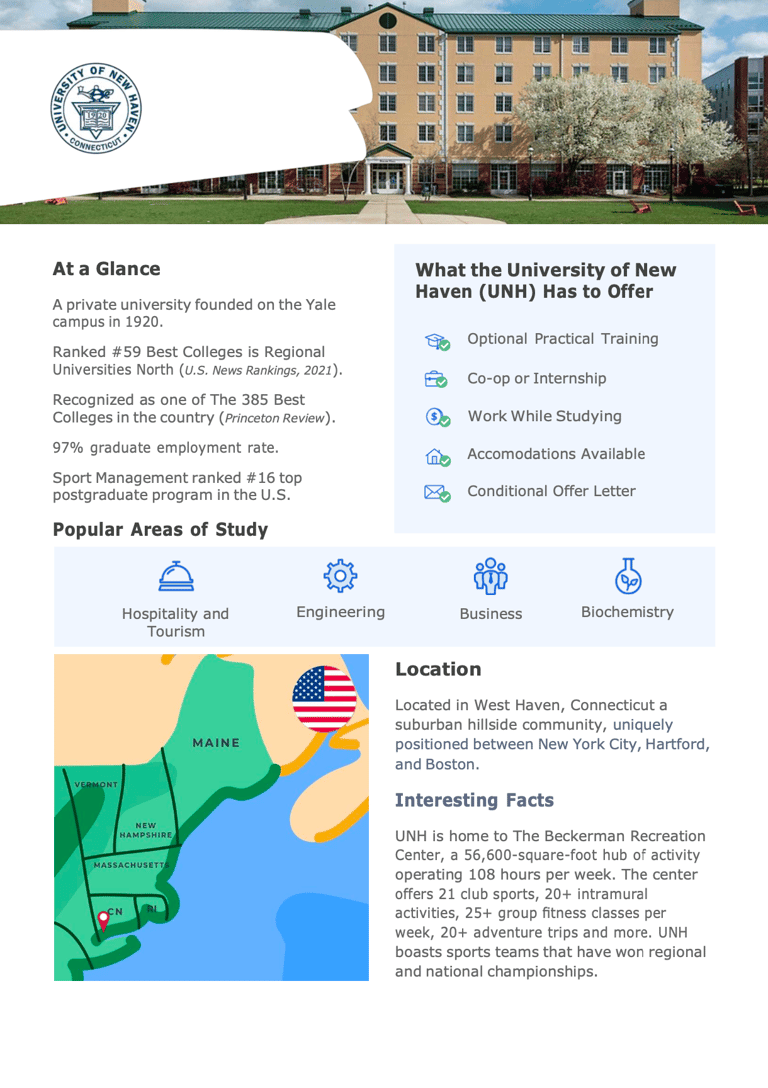 UNIVERSITY OF NEW HAVEN
1920
CONNECTICUT

At a Glance

A private university founded on the Yale campus in 1920.

Ranked #59 Best Colleges is Regional Universities North (U.S. News Rankings, 2021).

Recognized as one of The 385 Best Colleges in the country (Princeton Review).

97% graduate employment rate.

Sport Management ranked #16 top postgraduate program in the U.S.

What the University of New Haven (UNH) Has to Offer

Optional Practical Training

Co-op or Internship

Work While Studying

Accomodations Available

Conditional Offer Letter

Popular Areas of Study

Hospitality and Tourism

Engineering

Business

Biochemistry

MAINE
VERMONT
NEW HAMPSHIRE
MASSACHUSETTS
CN
RI

Location

Located in West Haven, Connecticut a suburban hillside community, uniquely positioned between New York City, Hartford, and Boston.

Interesting Facts

UNH is home to The Beckerman Recreation Center, a 56,600-square-foot hub of activity operating 108 hours per week. The center offers 21 club sports, 20+ intramural activities, 25+ group fitness classes per week, 20+ adventure trips and more. UNH boasts sports teams that have won regional and national championships.